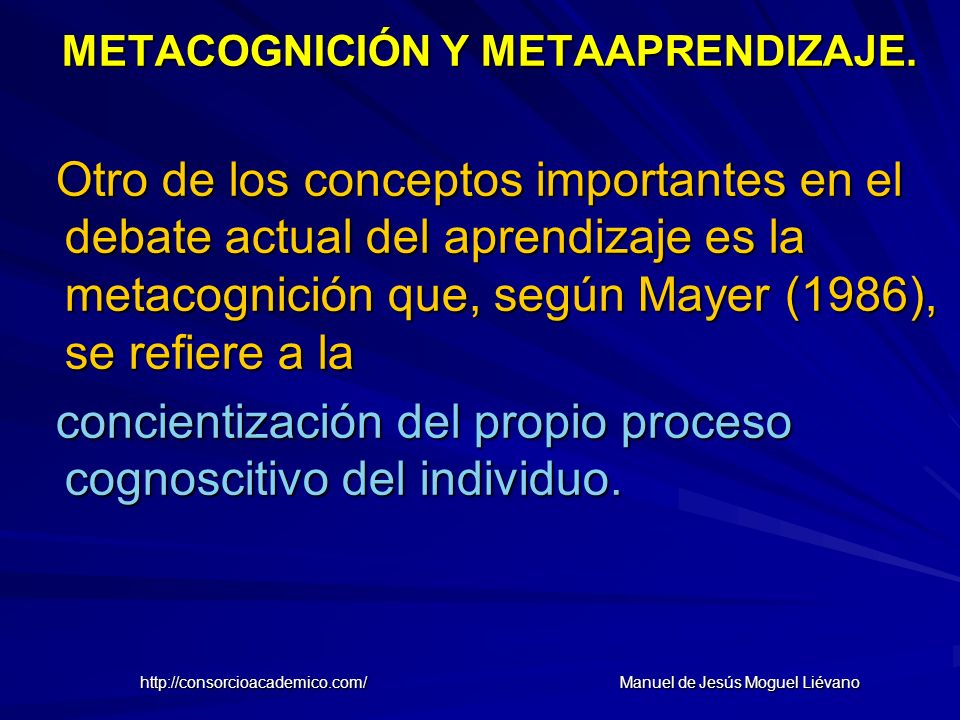 METACOGNICIÓN Y METAAPRENDIZAJE.

Otro de los conceptos importantes en el debate actual del aprendizaje es la metacognición que, según Mayer (1986), se refiere a la

concientización del propio proceso cognoscitivo del individuo.

http://consorcioacademico.com/

Manuel de Jesús Moguel Liévano